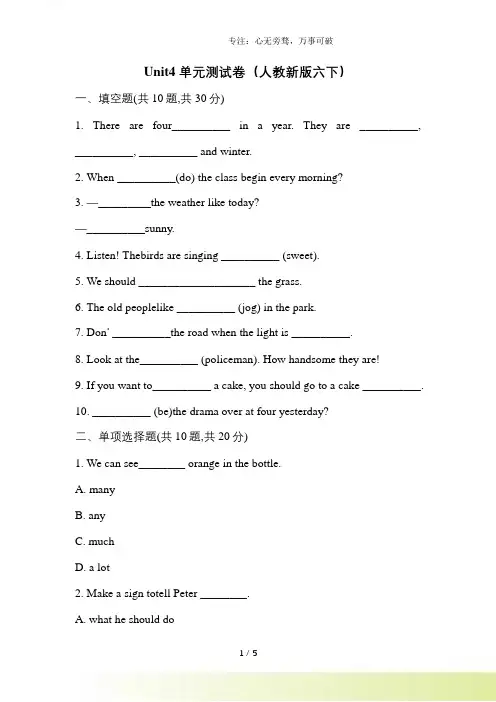 专注：心无旁骛，万事可破

Unit4 单元测试卷（人教新版六下）

一、填空题(共 10 题,共 30 分)

1. There are four__________ in a year. They are __________, __________, __________ and winter.

2. When __________(do) the class begin every morning?

3. —_________the weather like today?

—__________sunny.

4. Listen! Thebirds are singing __________ (sweet).

5. We should ____________________ the grass.

6. The old peoplelike __________ (jog) in the park.

7. Don' __________the road when the light is __________.

8. Look at the__________ (policeman). How handsome they are!

9. If you want to__________ a cake, you should go to a cake __________.

10. __________ (be)the drama over at four yesterday?

二、单项选择题(共 10 题,共 20 分)

1. We can see________ orange in the bottle.

A. many

B. any

C. much

D. a lot

2. Make a sign totell Peter ________.

A. what he should do

1 / 5